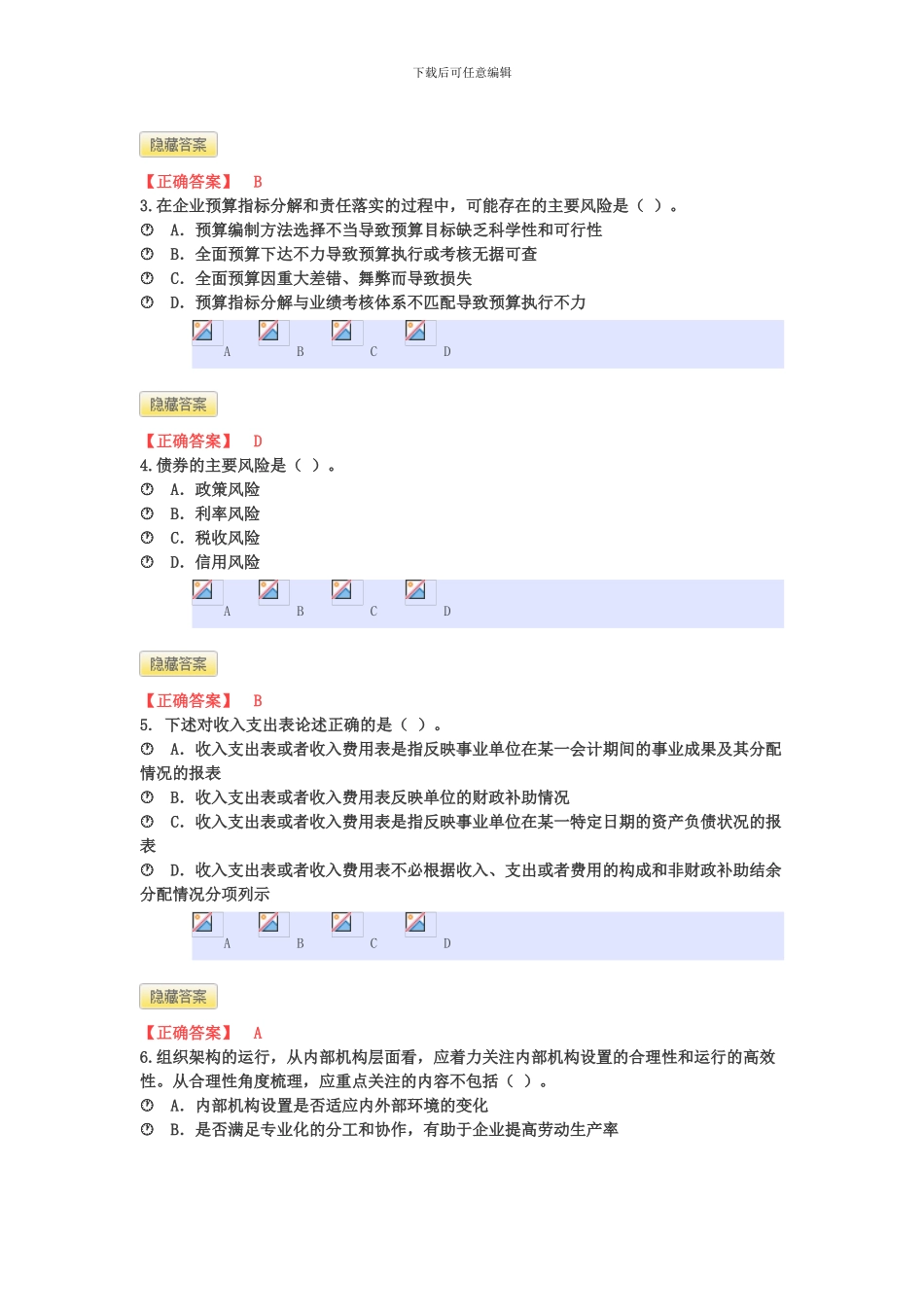 下载后可任意编辑

隐藏答案

【正确答案】 B

3.在企业预算指标分解和责任落实的过程中，可能存在的主要风险是（ ）。

A. 预算编制方法选择不当导致预算目标缺乏科学性和可行性

B. 全面预算下达不力导致预算执行或考核无据可查

C. 全面预算因重大差错、舞弊而导致损失

D. 预算指标分解与业绩考核体系不匹配导致预算执行不力

A B C D

隐藏答案

【正确答案】 D

4.债券的主要风险是（ ）。

A. 政策风险

B. 利率风险

C. 税收风险

D. 信用风险

A B C D

隐藏答案

【正确答案】 B

5. 下述对收入支出表论述正确的是（ ）。

A. 收入支出表或者收入费用表是指反映事业单位在某一会计期间的事业成果及其分配情况的报表

B. 收入支出表或者收入费用表反映单位的财政补助情况

C. 收入支出表或者收入费用表是指反映事业单位在某一特定日期的资产负债状况的报表

D. 收入支出表或者收入费用表不必根据收入、支出或者费用的构成和非财政补助结余分配情况分项列示

A B C D

隐藏答案

【正确答案】 A

6.组织架构的运行，从内部机构层面看，应着力关注内部机构设置的合理性和运行的高效性。从合理性角度梳理，应重点关注的内容不包括（ ）。

A. 内部机构设置是否适应内外部环境的变化

B. 是否满足专业化的分工和协作，有助于企业提高劳动生产率